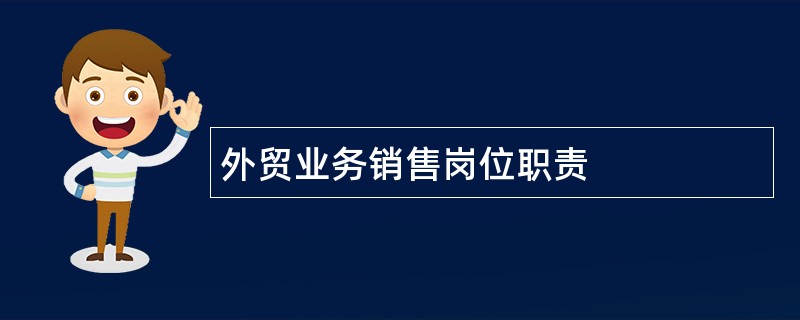 外贸业务销售岗位职责